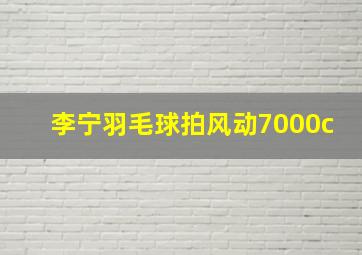 李宁羽毛球拍风动7000c